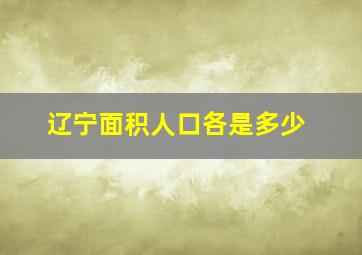 辽宁面积人口各是多少